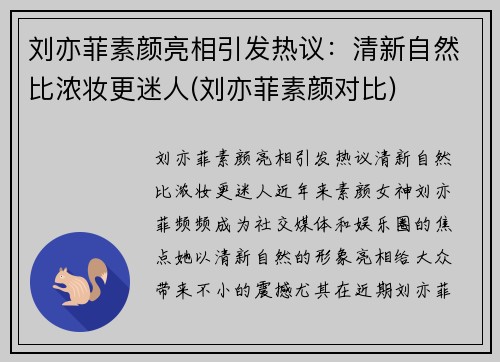 刘亦菲素颜亮相引发热议：清新自然比浓妆更迷人(刘亦菲素颜对比)

刘亦菲素颜亮相引发热议清新自然比浓妆更迷人近年来素颜女神刘亦菲频频成为社交媒体和娱乐圈的焦点她以清新自然的形象亮相给大众带来不小的震撼尤其在近期刘亦菲